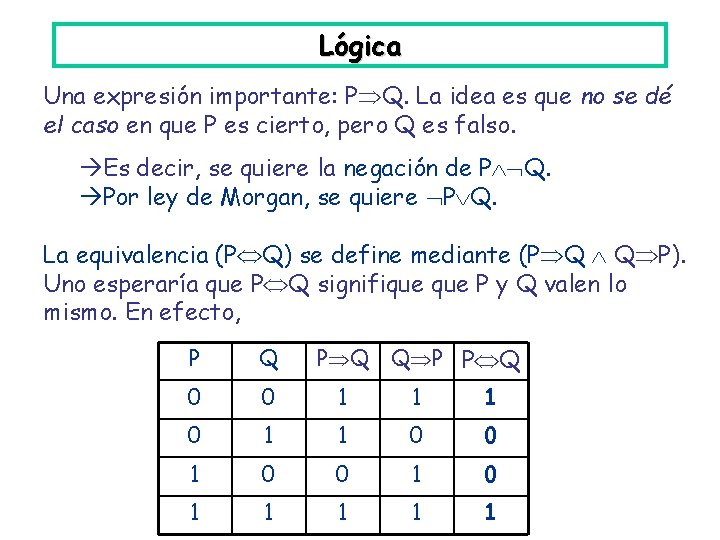 Lógica

Una expresión importante: $P \Rightarrow Q$. La idea es que no se dé el caso en que P es cierto, pero Q es falso.

→Es decir, se quiere la negación de $P \wedge \neg Q$.
→Por ley de Morgan, se quiere $\neg P \vee Q$.

La equivalencia ($P \Leftrightarrow Q$) se define mediante ($P \Rightarrow Q \wedge Q \Rightarrow P$). Uno esperaría que $P \Leftrightarrow Q$ signifique que P y Q valen lo mismo. En efecto,

| P | Q | $P \Rightarrow Q$ | $Q \Rightarrow P$ | $P \Leftrightarrow Q$ |
|---|---|---|---|---|
| 0 | 0 | 1 | 1 | 1 |
| 0 | 1 | 1 | 0 | 0 |
| 1 | 0 | 0 | 1 | 0 |
| 1 | 1 | 1 | 1 | 1 |